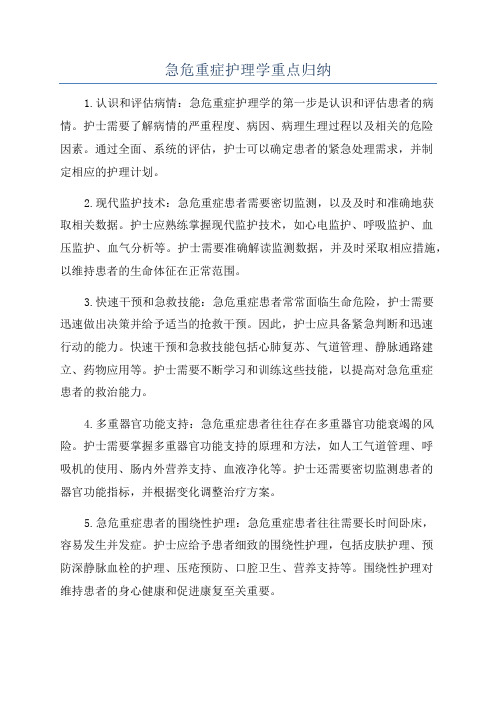 急危重症护理学重点归纳

1.认识和评估病情：急危重症护理学的第一步是认识和评估患者的病情。护士需要了解病情的严重程度、病因、病理生理过程以及相关的危险因素。通过全面、系统的评估，护士可以确定患者的紧急处理需求，并制定相应的护理计划。

2.现代监护技术：急危重症患者需要密切监测，以及及时和准确地获取相关数据。护士应熟练掌握现代监护技术，如心电监护、呼吸监护、血压监护、血气分析等。护士需要准确解读监测数据，并及时采取相应措施，以维持患者的生命体征在正常范围。

3.快速干预和急救技能：急危重症患者常常面临生命危险，护士需要迅速做出决策并给予适当的抢救干预。因此，护士应具备紧急判断和迅速行动的能力。快速干预和急救技能包括心肺复苏、气道管理、静脉通路建立、药物应用等。护士需要不断学习和训练这些技能，以提高对急危重症患者的救治能力。

4.多重器官功能支持：急危重症患者往往存在多重器官功能衰竭的风险。护士需要掌握多重器官功能支持的原理和方法，如人工气道管理、呼吸机的使用、肠内外营养支持、血液净化等。护士还需要密切监测患者的器官功能指标，并根据变化调整治疗方案。

5.急危重症患者的围绕性护理：急危重症患者往往需要长时间卧床，容易发生并发症。护士应给予患者细致的围绕性护理，包括皮肤护理、预防深静脉血栓的护理、压疮预防、口腔卫生、营养支持等。围绕性护理对维持患者的身心健康和促进康复至关重要。